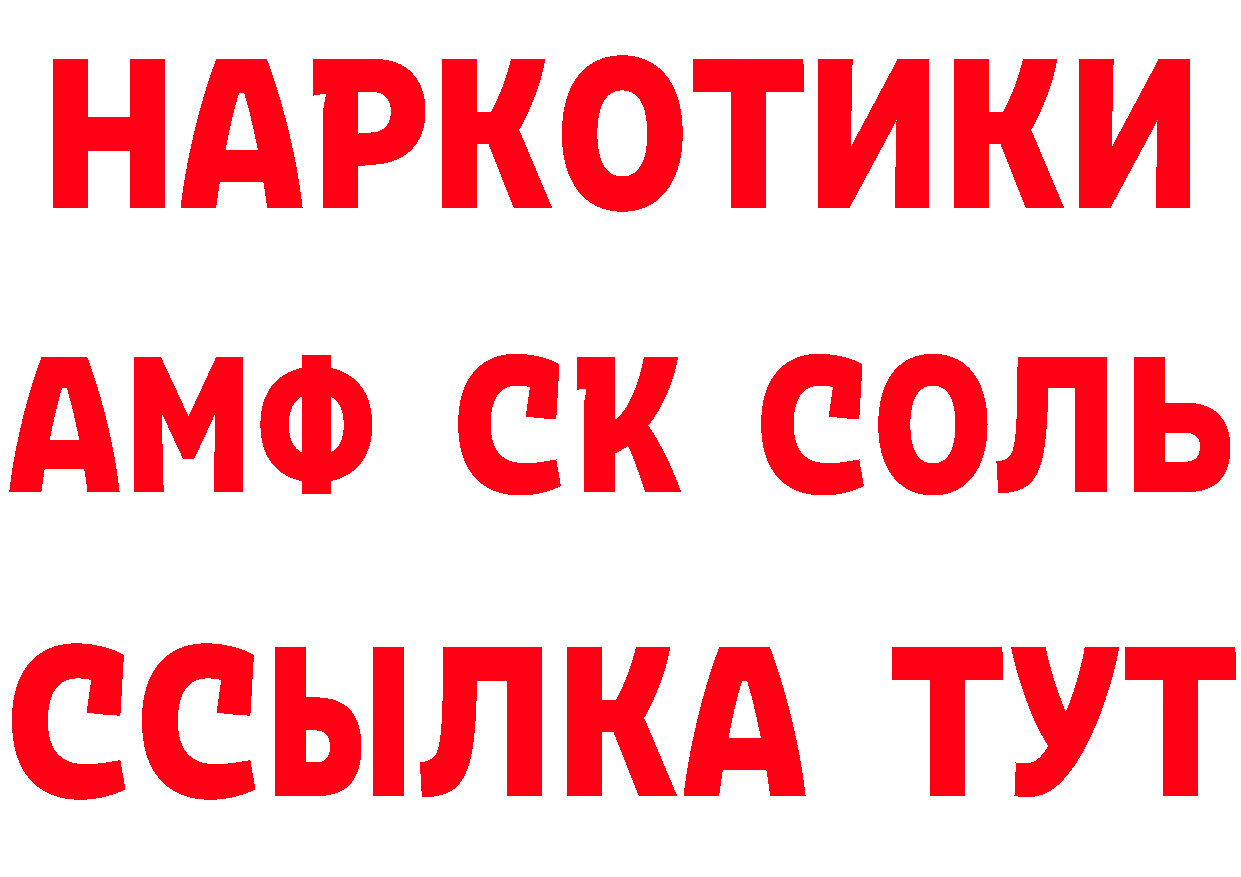 НАРКОТИКИ

АМФ СК СОЛЬ

ССЫЛКА ТУТ